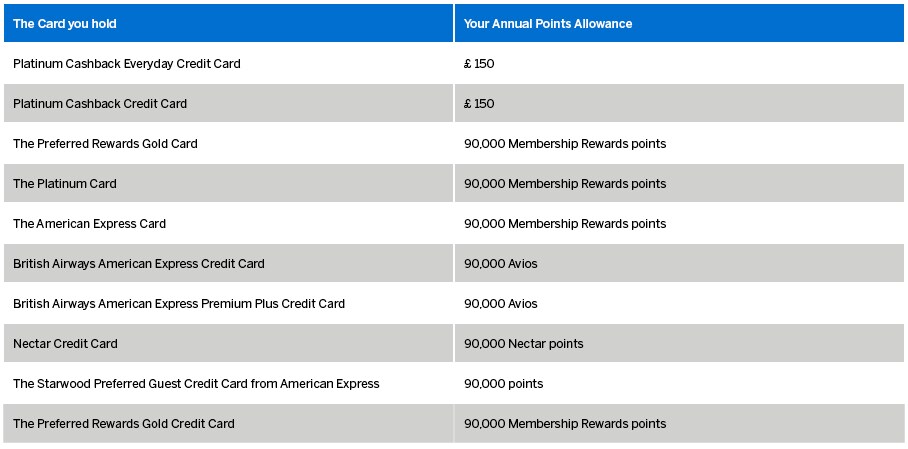 | The Card you hold | Your Annual Points Allowance |
|---|---|
| Platinum Cashback Everyday Credit Card | £ 150 |
| Platinum Cashback Credit Card | £ 150 |
| The Preferred Rewards Gold Card | 90,000 Membership Rewards points |
| The Platinum Card | 90,000 Membership Rewards points |
| The American Express Card | 90,000 Membership Rewards points |
| British Airways American Express Credit Card | 90,000 Avios |
| British Airways American Express Premium Plus Credit Card | 90,000 Avios |
| Nectar Credit Card | 90,000 Nectar points |
| The Starwood Preferred Guest Credit Card from American Express | 90,000 points |
| The Preferred Rewards Gold Credit Card | 90,000 Membership Rewards points |